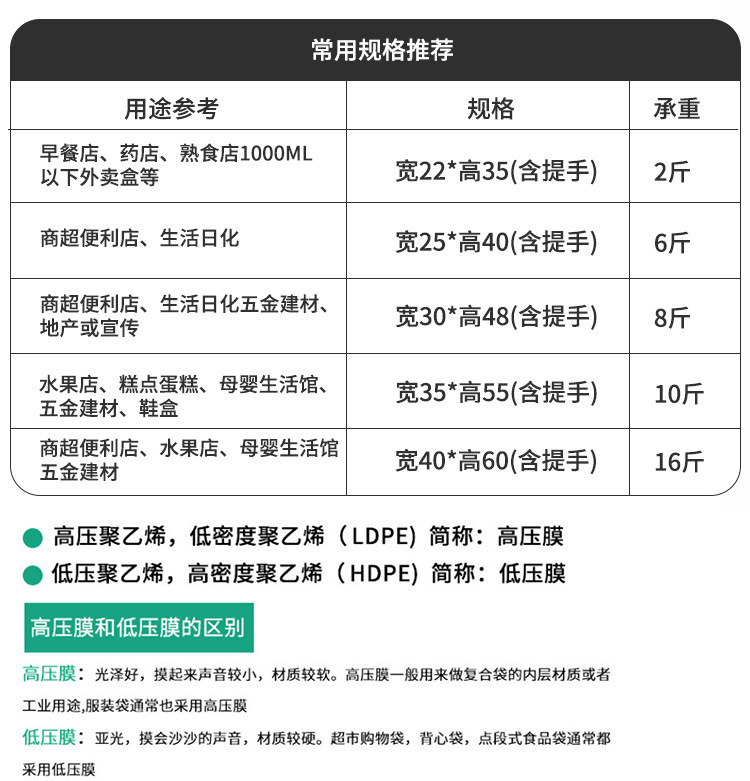 常用规格推荐

| 用途参考 | 规格 | 承重 |
|---|---|---|
| 早餐店、药店、熟食店1000ML以下外卖盒等 | 宽22*高35(含提手) | 2斤 |
| 商超便利店、生活日化 | 宽25*高40(含提手) | 6斤 |
| 商超便利店、生活日化五金建材、地产或宣传 | 宽30*高48(含提手) | 8斤 |
| 水果店、糕点蛋糕、母婴生活馆、五金建材、鞋盒 | 宽35*高55(含提手) | 10斤 |
| 商超便利店、水果店、母婴生活馆五金建材 | 宽40*高60(含提手) | 16斤 |

高压聚乙烯，低密度聚乙烯（LDPE）简称：高压膜

低压聚乙烯，高密度聚乙烯（HDPE）简称：低压膜

高压膜和低压膜的区别

高压膜：光泽好，摸起来声音较小，材质较软。高压膜一般用来做复合袋的内层材质或者工业用途,服装袋通常也采用高压膜

低压膜：亚光，摸会沙沙的声音，材质较硬。超市购物袋，背心袋，点段式食品袋通常都采用低压膜